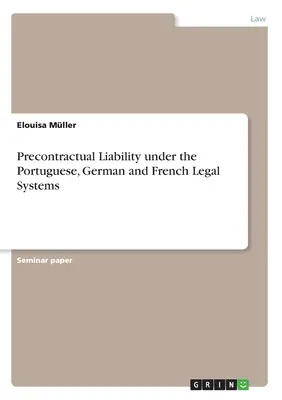 Law

Elouisa Müller

Precontractual Liability under the Portuguese, German and French Legal Systems

Seminar paper

GRIN